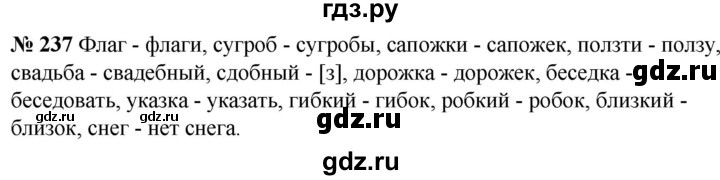 гдз.ру

№ 237 Флаг - флаги, сугроб - сугробы, сапожки - сапожек, ползти - ползу, свадьба - свадебный, сдобный - [з], дорожка - дорожек, беседка - gdz.ru беседовать, указка - указать, гибкий - гибок, робкий - робок, близкий - близок, снег - нет снега.

gdz.ru gdz.ru gdz.ru

gdz.ru